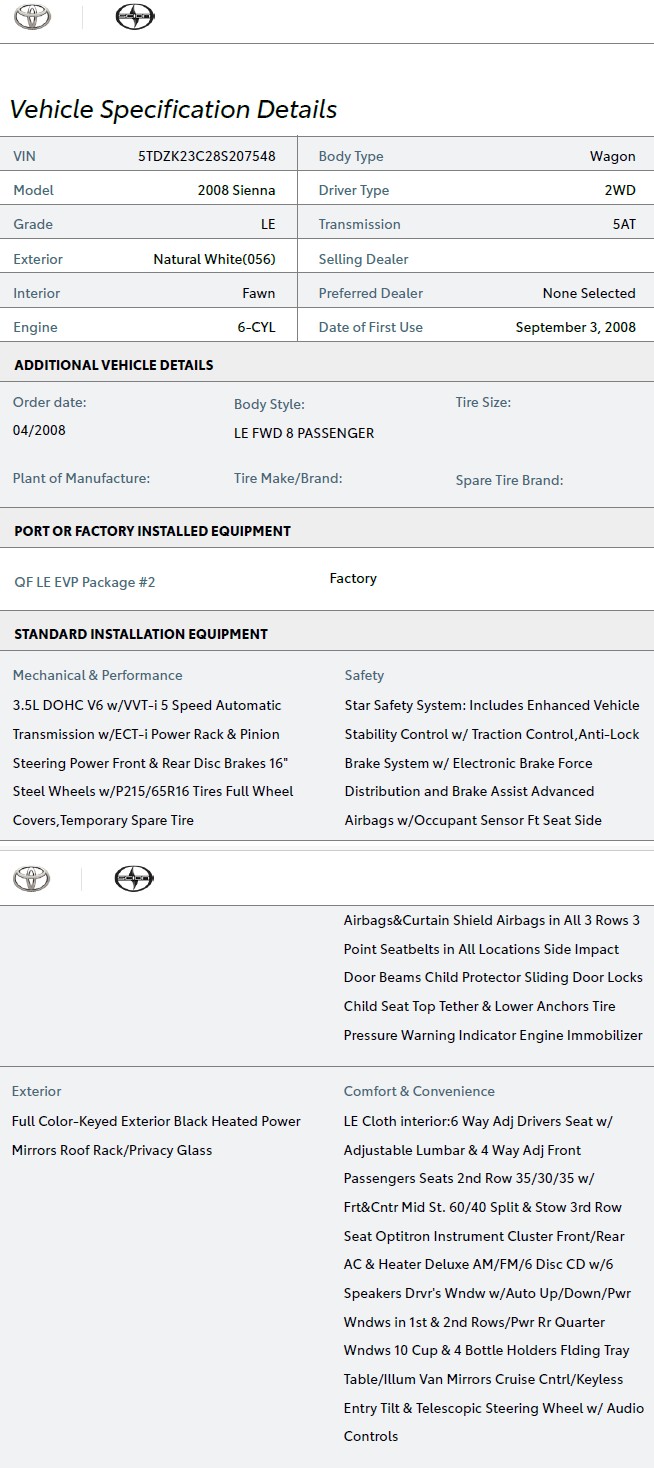 Vehicle Specification Details

| VIN | 5TDZK23C28S207548 | Body Type | Wagon |
|---|---|---|---|
| Model | 2008 Sienna | Driver Type | 2WD |
| Grade | LE | Transmission | 5AT |
| Exterior | Natural White(056) | Selling Dealer | |
| Interior | Fawn | Preferred Dealer | None Selected |
| Engine | 6-CYL | Date of First Use | September 3, 2008 |

ADDITIONAL VEHICLE DETAILS

Order date:
04/2008

Body Style:
LE FWD 8 PASSENGER

Tire Size:

Plant of Manufacture:

Tire Make/Brand:

Spare Tire Brand:

PORT OR FACTORY INSTALLED EQUIPMENT

QF LE EVP Package #2 Factory

STANDARD INSTALLATION EQUIPMENT

Mechanical & Performance
3.5L DOHC V6 w/VVT-i 5 Speed Automatic Transmission w/ECT-i Power Rack & Pinion Steering Power Front & Rear Disc Brakes 16" Steel Wheels w/P215/65R16 Tires Full Wheel Covers,Temporary Spare Tire

Safety
Star Safety System: Includes Enhanced Vehicle Stability Control w/ Traction Control,Anti-Lock Brake System w/ Electronic Brake Force Distribution and Brake Assist Advanced Airbags w/Occupant Sensor Ft Seat Side Airbags&Curtain Shield Airbags in All 3 Rows 3 Point Seatbelts in All Locations Side Impact Door Beams Child Protector Sliding Door Locks Child Seat Top Tether & Lower Anchors Tire Pressure Warning Indicator Engine Immobilizer

Exterior
Full Color-Keyed Exterior Black Heated Power Mirrors Roof Rack/Privacy Glass

Comfort & Convenience
LE Cloth interior:6 Way Adj Drivers Seat w/ Adjustable Lumbar & 4 Way Adj Front Passengers Seats 2nd Row 35/30/35 w/ Frt&Cntr Mid St. 60/40 Split & Stow 3rd Row Seat Optitron Instrument Cluster Front/Rear AC & Heater Deluxe AM/FM/6 Disc CD w/6 Speakers Drvr's Wndw w/Auto Up/Down/Pwr Wndws in 1st & 2nd Rows/Pwr Rr Quarter Wndws 10 Cup & 4 Bottle Holders Flding Tray Table/Illum Van Mirrors Cruise Cntrl/Keyless Entry Tilt & Telescopic Steering Wheel w/ Audio Controls